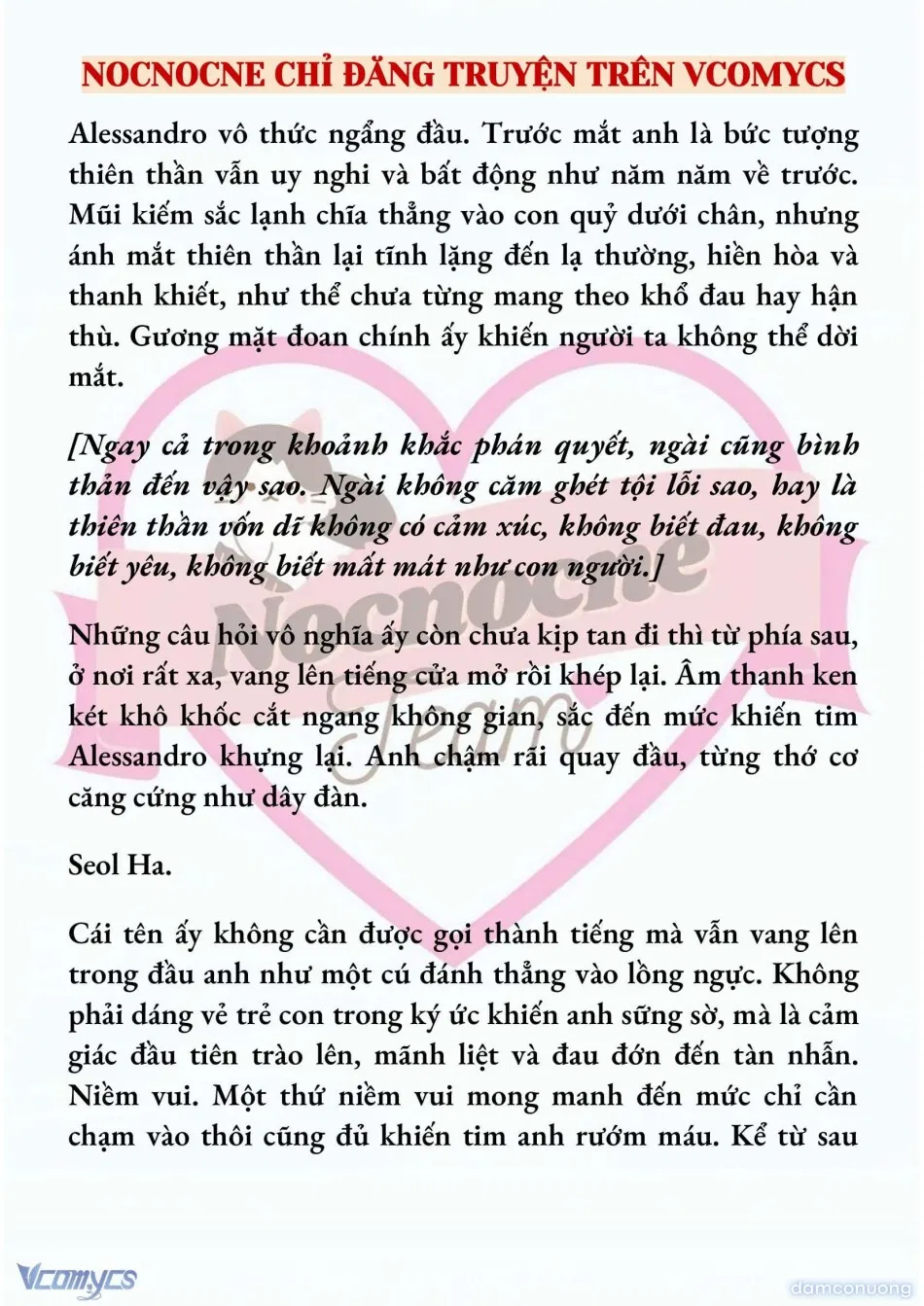 NOCNOCNE CHỈ ĐĂNG TRUYỆN TRÊN VCOMYCS

Alessandro vô thức ngẩng đầu. Trước mắt anh là bức tượng thiên thần vẫn uy nghi và bất động như năm năm về trước. Mũi kiếm sắc lạnh chĩa thẳng vào con quỷ dưới chân, nhưng ánh mắt thiên thần lại tĩnh lặng đến lạ thường, hiền hòa và thanh khiết, như thể chưa từng mang theo khổ đau hay hận thù. Gương mặt đoan chính ấy khiến người ta không thể dời mắt.

[Ngay cả trong khoảnh khắc phán quyết, ngài cũng bình thản đến vậy sao. Ngài không căm ghét tội lỗi sao, hay là thiên thần vốn dĩ không có cảm xúc, không biết đau, không biết yêu, không biết mất mát như con người.]

Những câu hỏi vô nghĩa ấy còn chưa kịp tan đi thì từ phía sau, ở nơi rất xa, vang lên tiếng cửa mở rồi khép lại. Âm thanh ken két khô khốc cắt ngang không gian, sắc đến mức khiến tim Alessandro khựng lại. Anh chậm rãi quay đầu, từng thớ cơ căng cứng như dây đàn.

Seol Ha.

Cái tên ấy không cần được gọi thành tiếng mà vẫn vang lên trong đầu anh như một cú đánh thẳng vào lồng ngực. Không phải dáng vẻ trẻ con trong ký ức khiến anh sững sờ, mà là cảm giác đầu tiên trào lên, mãnh liệt và đau đớn đến tàn nhẫn. Niềm vui. Một thứ niềm vui mong manh đến mức chỉ cần chạm vào thôi cũng đủ khiến tim anh rướm máu. Kể từ sau

Nocnocne Team

Vcomycs

damconuong